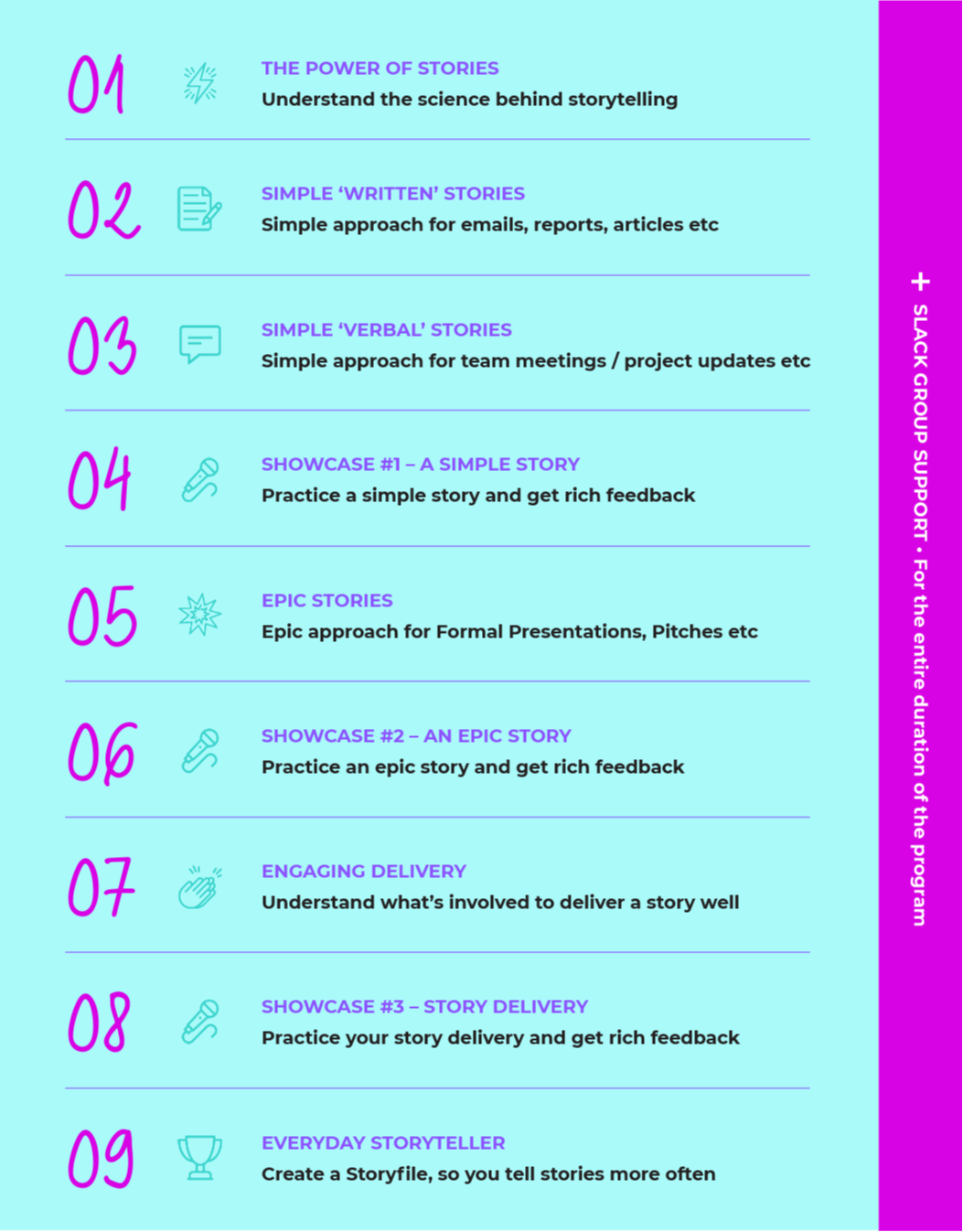 01
THE POWER OF STORIES
Understand the science behind storytelling

02
SIMPLE 'WRITTEN' STORIES
Simple approach for emails, reports, articles etc

03
SIMPLE 'VERBAL' STORIES
Simple approach for team meetings / project updates etc

04
SHOWCASE #1 – A SIMPLE STORY
Practice a simple story and get rich feedback

05
EPIC STORIES
Epic approach for Formal Presentations, Pitches etc

06
SHOWCASE #2 – AN EPIC STORY
Practice an epic story and get rich feedback

07
ENGAGING DELIVERY
Understand what's involved to deliver a story well

08
SHOWCASE #3 – STORY DELIVERY
Practice your story delivery and get rich feedback

09
EVERYDAY STORYTELLER
Create a Storyfile, so you tell stories more often

+ SLACK GROUP SUPPORT • For the entire duration of the program